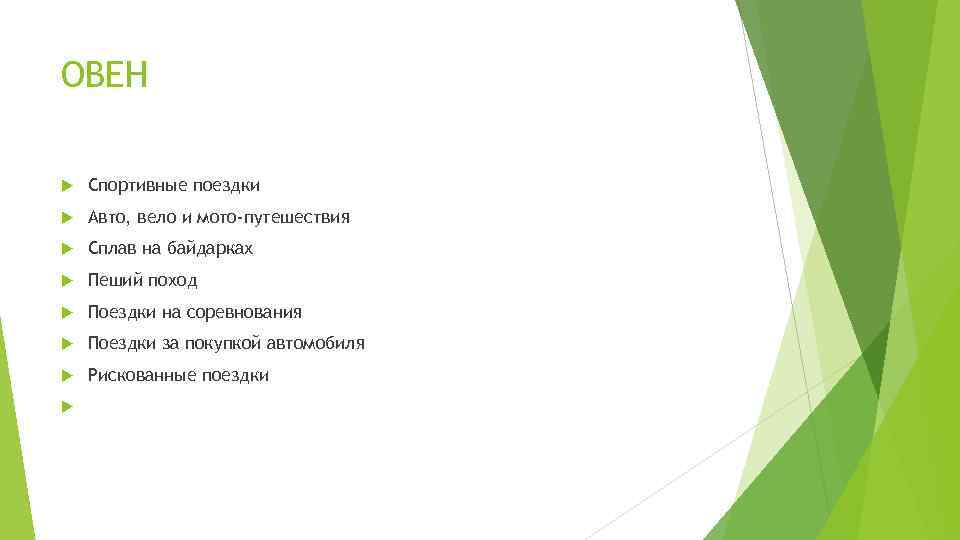 ОВЕН

Спортивные поездки

Авто, вело и мото-путешествия

Сплав на байдарках

Пеший поход

Поездки на соревнования

Поездки за покупкой автомобиля

Рискованные поездки